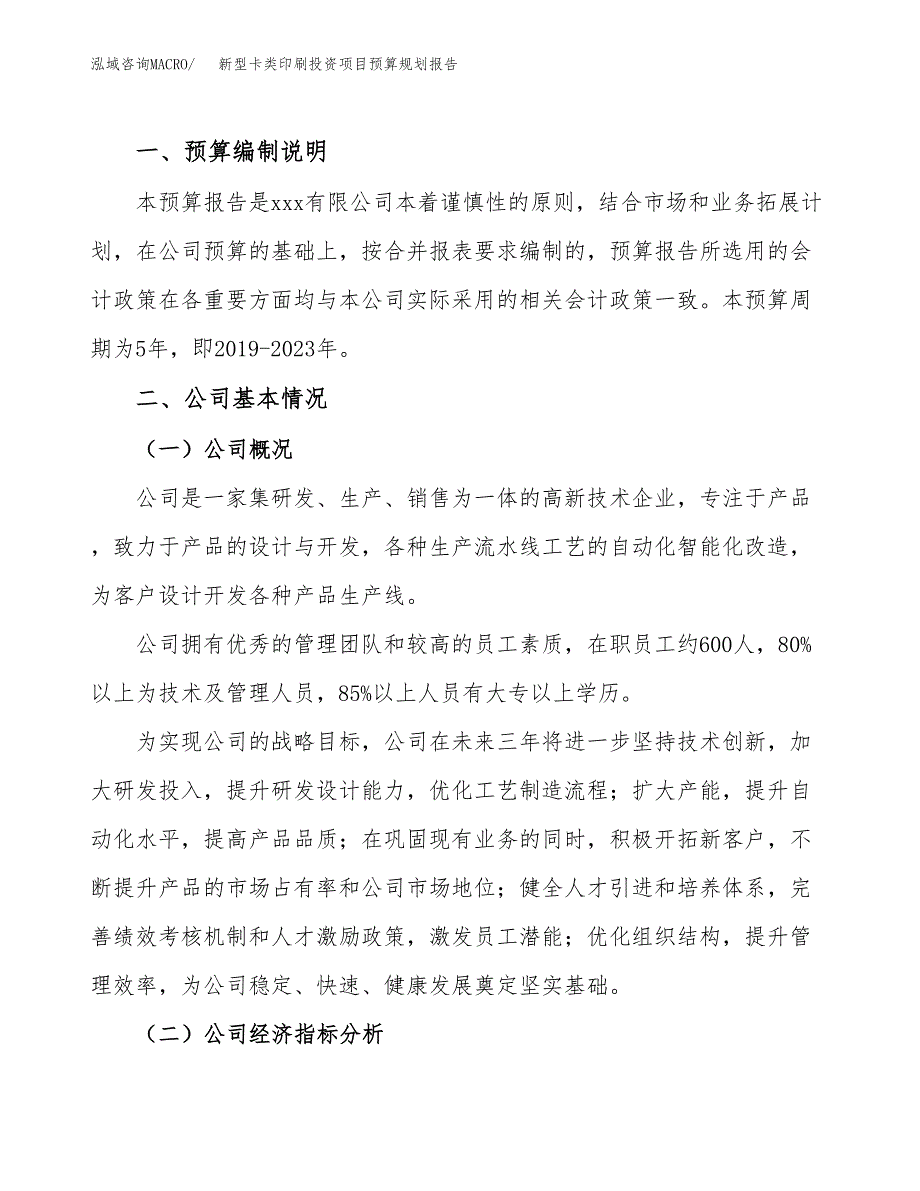 泓域咨询MACRO/　新型卡类印刷投资项目预算规划报告

一、预算编制说明

本预算报告是xxx有限公司本着谨慎性的原则，结合市场和业务拓展计划，在公司预算的基础上，按合并报表要求编制的，预算报告所选用的会计政策在各重要方面均与本公司实际采用的相关会计政策一致。本预算周期为5年，即2019-2023年。

二、公司基本情况

（一）公司概况

公司是一家集研发、生产、销售为一体的高新技术企业，专注于产品，致力于产品的设计与开发，各种生产流水线工艺的自动化智能化改造，为客户设计开发各种产品生产线。

公司拥有优秀的管理团队和较高的员工素质，在职员工约600人，80%以上为技术及管理人员，85%以上人员有大专以上学历。

为实现公司的战略目标，公司在未来三年将进一步坚持技术创新，加大研发投入，提升研发设计能力，优化工艺制造流程；扩大产能，提升自动化水平，提高产品品质；在巩固现有业务的同时，积极开拓新客户，不断提升产品的市场占有率和公司市场地位；健全人才引进和培养体系，完善绩效考核机制和人才激励政策，激发员工潜能；优化组织结构，提升管理效率，为公司稳定、快速、健康发展奠定坚实基础。

（二）公司经济指标分析